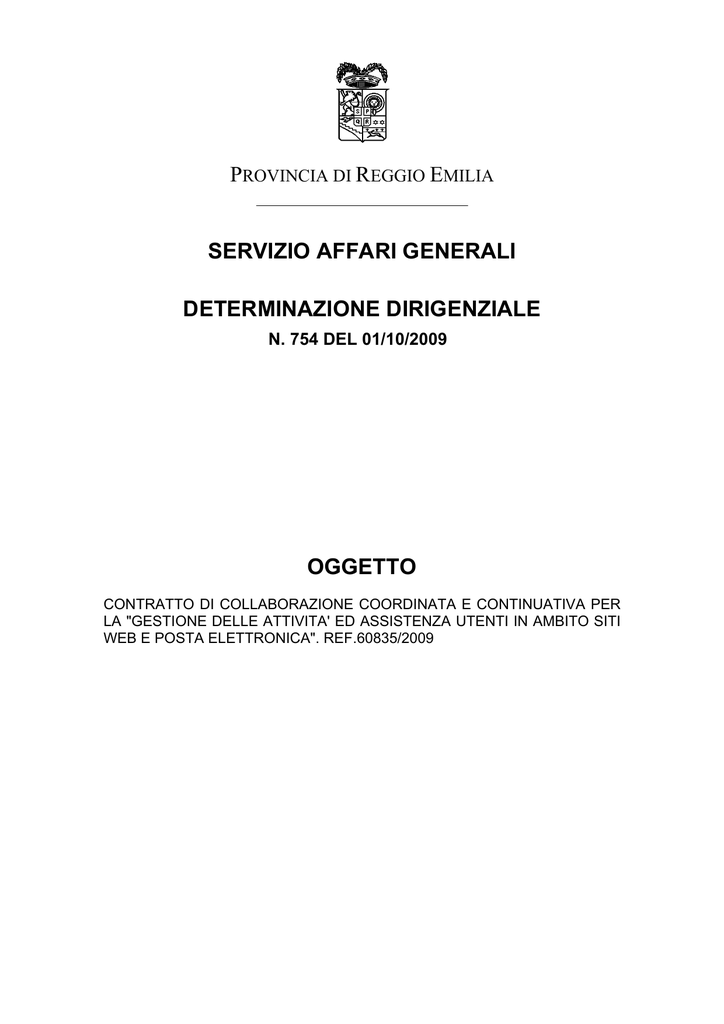 PROVINCIA DI REGGIO EMILIA

SERVIZIO AFFARI GENERALI

DETERMINAZIONE DIRIGENZIALE
N. 754 DEL 01/10/2009

OGGETTO

CONTRATTO DI COLLABORAZIONE COORDINATA E CONTINUATIVA PER LA "GESTIONE DELLE ATTIVITA' ED ASSISTENZA UTENTI IN AMBITO SITI WEB E POSTA ELETTRONICA". REF.60835/2009